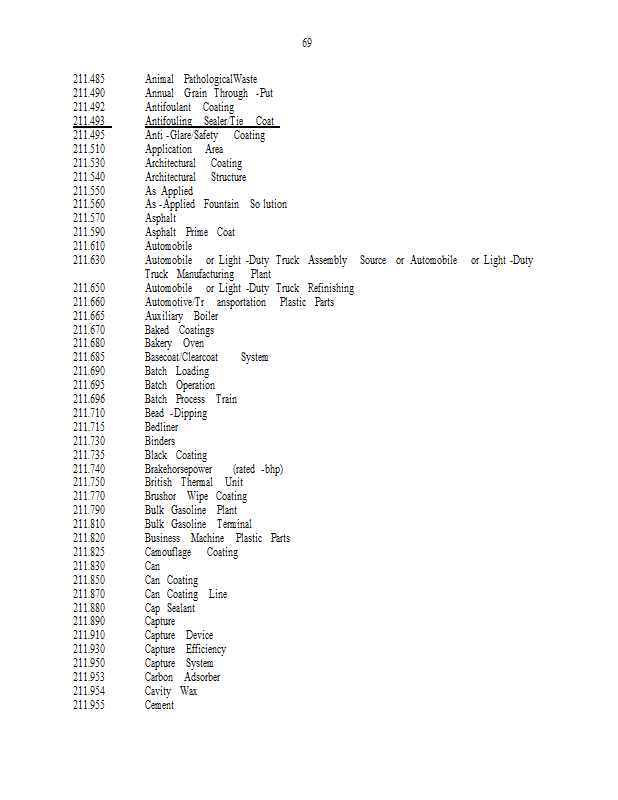 69

211.485 Animal PathologicalWaste
211.490 Annual Grain Through -Put
211.492 Antifoulant Coating
211.493 Antifouling Sealer/Tie Coat
211.495 Anti -Glare/Safety Coating
211.510 Application Area
211.530 Architectural Coating
211.540 Architectural Structure
211.550 As Applied
211.560 As -Applied Fountain So lution
211.570 Asphalt
211.590 Asphalt Prime Coat
211.610 Automobile
211.630 Automobile or Light -Duty Truck Assembly Source or Automobile or Light -Duty Truck Manufacturing Plant
211.650 Automobile or Light -Duty Truck Refinishing
211.660 Automotive/Tr ansportation Plastic Parts
211.665 Auxiliary Boiler
211.670 Baked Coatings
211.680 Bakery Oven
211.685 Basecoat/Clearcoat System
211.690 Batch Loading
211.695 Batch Operation
211.696 Batch Process Train
211.710 Bead -Dipping
211.715 Bedliner
211.730 Binders
211.735 Black Coating
211.740 Brakehorsepower (rated -bhp)
211.750 British Thermal Unit
211.770 Brushor Wipe Coating
211.790 Bulk Gasoline Plant
211.810 Bulk Gasoline Terminal
211.820 Business Machine Plastic Parts
211.825 Camouflage Coating
211.830 Can
211.850 Can Coating
211.870 Can Coating Line
211.880 Cap Sealant
211.890 Capture
211.910 Capture Device
211.930 Capture Efficiency
211.950 Capture System
211.953 Carbon Adsorber
211.954 Cavity Wax
211.955 Cement